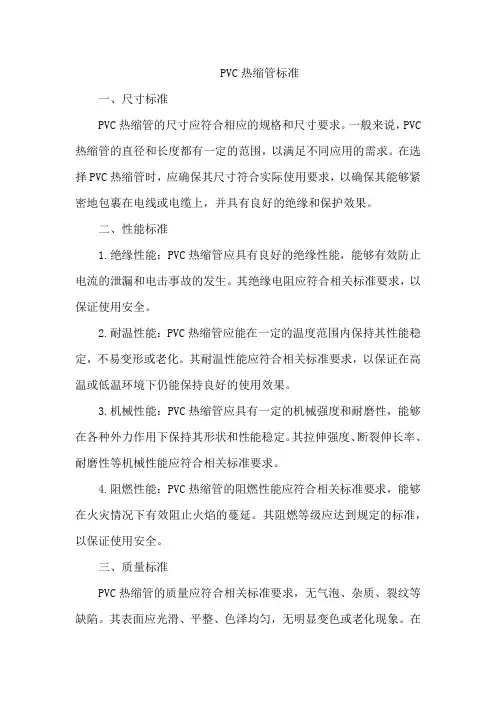 PVC 热缩管标准

一、尺寸标准

PVC 热缩管的尺寸应符合相应的规格和尺寸要求。一般来说，PVC 热缩管的直径和长度都有一定的范围，以满足不同应用的需求。在选择 PVC 热缩管时，应确保其尺寸符合实际使用要求，以确保其能够紧密地包裹在电线或电缆上，并具有良好的绝缘和保护效果。

二、性能标准

1.绝缘性能：PVC 热缩管应具有良好的绝缘性能，能够有效防止电流的泄漏和电击事故的发生。其绝缘电阻应符合相关标准要求，以保证使用安全。

2.耐温性能：PVC 热缩管应能在一定的温度范围内保持其性能稳定，不易变形或老化。其耐温性能应符合相关标准要求，以保证在高温或低温环境下仍能保持良好的使用效果。

3.机械性能：PVC 热缩管应具有一定的机械强度和耐磨性，能够在各种外力作用下保持其形状和性能稳定。其拉伸强度、断裂伸长率、耐磨性等机械性能应符合相关标准要求。

4.阻燃性能：PVC 热缩管的阻燃性能应符合相关标准要求，能够在火灾情况下有效阻止火焰的蔓延。其阻燃等级应达到规定的标准，以保证使用安全。

三、质量标准

PVC 热缩管的质量应符合相关标准要求，无气泡、杂质、裂纹等缺陷。其表面应光滑、平整、色泽均匀，无明显变色或老化现象。在